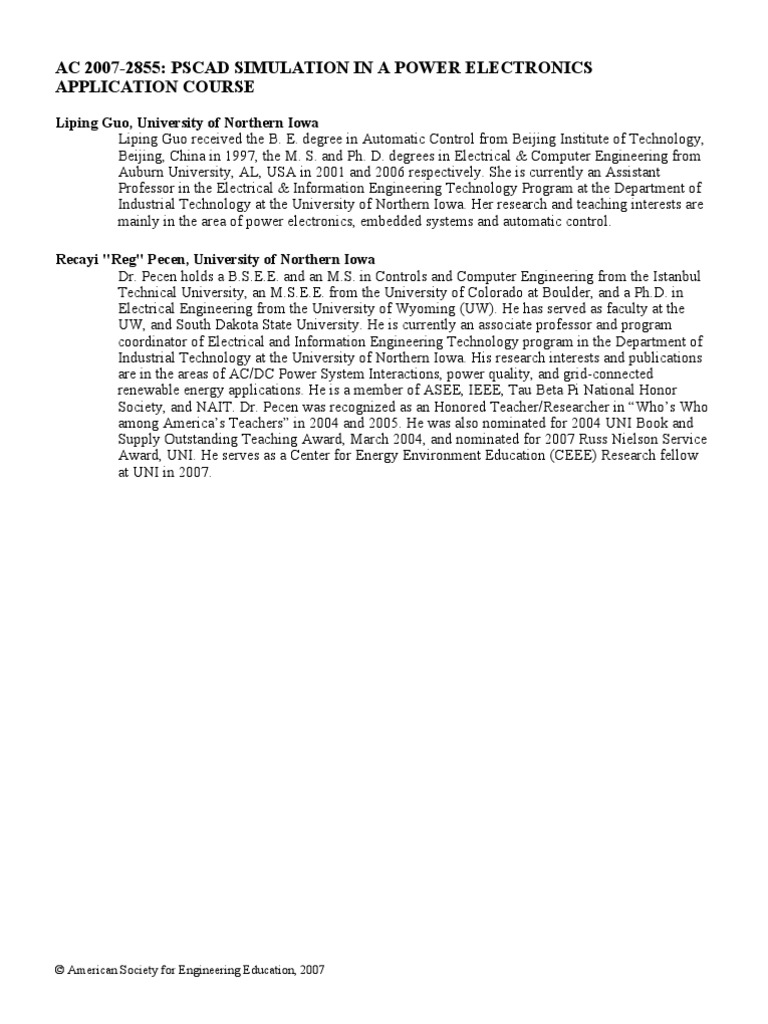 AC 2007-2855: PSCAD SIMULATION IN A POWER ELECTRONICS APPLICATION COURSE

Liping Guo, University of Northern Iowa
Liping Guo received the B. E. degree in Automatic Control from Beijing Institute of Technology, Beijing, China in 1997, the M. S. and Ph. D. degrees in Electrical & Computer Engineering from Auburn University, AL, USA in 2001 and 2006 respectively. She is currently an Assistant Professor in the Electrical & Information Engineering Technology Program at the Department of Industrial Technology at the University of Northern Iowa. Her research and teaching interests are mainly in the area of power electronics, embedded systems and automatic control.

Recayi "Reg" Pecen, University of Northern Iowa
Dr. Pecen holds a B.S.E.E. and an M.S. in Controls and Computer Engineering from the Istanbul Technical University, an M.S.E.E. from the University of Colorado at Boulder, and a Ph.D. in Electrical Engineering from the University of Wyoming (UW). He has served as faculty at the UW, and South Dakota State University. He is currently an associate professor and program coordinator of Electrical and Information Engineering Technology program in the Department of Industrial Technology at the University of Northern Iowa. His research interests and publications are in the areas of AC/DC Power System Interactions, power quality, and grid-connected renewable energy applications. He is a member of ASEE, IEEE, Tau Beta Pi National Honor Society, and NAIT. Dr. Pecen was recognized as an Honored Teacher/Researcher in “Who’s Who among America’s Teachers” in 2004 and 2005. He was also nominated for 2004 UNI Book and Supply Outstanding Teaching Award, March 2004, and nominated for 2007 Russ Nielson Service Award, UNI. He serves as a Center for Energy Environment Education (CEEE) Research fellow at UNI in 2007.

© American Society for Engineering Education, 2007